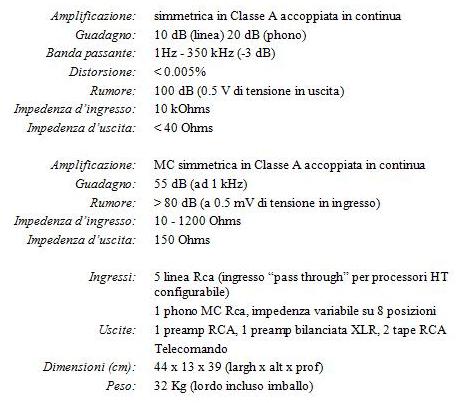 | | |
|---|---|
| Amplificazione: | simmetrica in Classe A accoppiata in continua |
| Guadagno: | 10 dB (linea) 20 dB (phono) |
| Banda passante: | 1Hz - 350 kHz (-3 dB) |
| Distorsione: | < 0.005% |
| Rumore: | 100 dB (0.5 V di tensione in uscita) |
| Impedenza d'ingresso: | 10 kOhms |
| Impedenza d'uscita: | < 40 Ohms |

| | |
|---|---|
| Amplificazione: | MC simmetrica in Classe A accoppiata in continua |
| Guadagno: | 55 dB (ad 1 kHz) |
| Rumore: | > 80 dB (a 0.5 mV di tensione in ingresso) |
| Impedenza d'ingresso: | 10 - 1200 Ohms |
| Impedenza d'uscita: | 150 Ohms |

| | |
|---|---|
| Ingressi: | 5 linea Rca (ingresso "pass through" per processori HT configurabile) |
| | 1 phono MC Rca, impedenza variabile su 8 posizioni |
| Uscite: | 1 preamp RCA, 1 preamp bilanciata XLR, 2 tape RCA |
| | Telecomando |
| Dimensioni (cm): | 44 x 13 x 39 (largh x alt x prof) |
| Peso: | 32 Kg (lordo incluso imballo) |